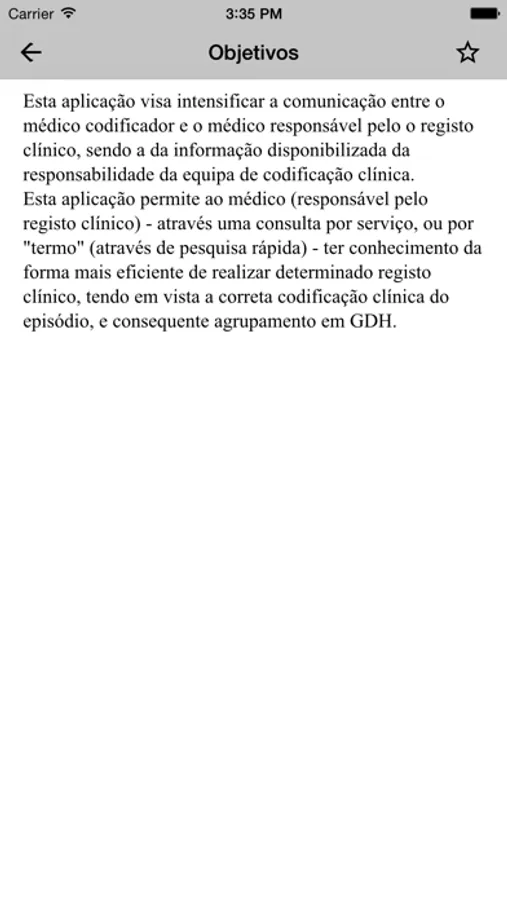 Carrier 3:35 PM

Objetivos

Esta aplicação visa intensificar a comunicação entre o médico codificador e o médico responsável pelo o registo clínico, sendo a da informação disponibilizada da responsabilidade da equipa de codificação clínica.
Esta aplicação permite ao médico (responsável pelo registo clínico) - através uma consulta por serviço, ou por "termo" (através de pesquisa rápida) - ter conhecimento da forma mais eficiente de realizar determinado registo clínico, tendo em vista a correta codificação clínica do episódio, e consequente agrupamento em GDH.